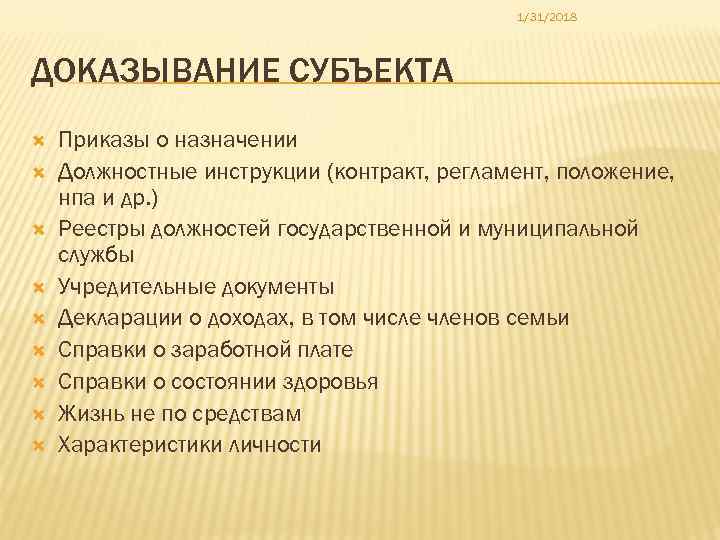 1/31/2018

ДОКАЗЫВАНИЕ СУБЪЕКТА

Приказы о назначении
Должностные инструкции (контракт, регламент, положение, нпа и др.)
Реестры должностей государственной и муниципальной службы
Учредительные документы
Декларации о доходах, в том числе членов семьи
Справки о заработной плате
Справки о состоянии здоровья
Жизнь не по средствам
Характеристики личности